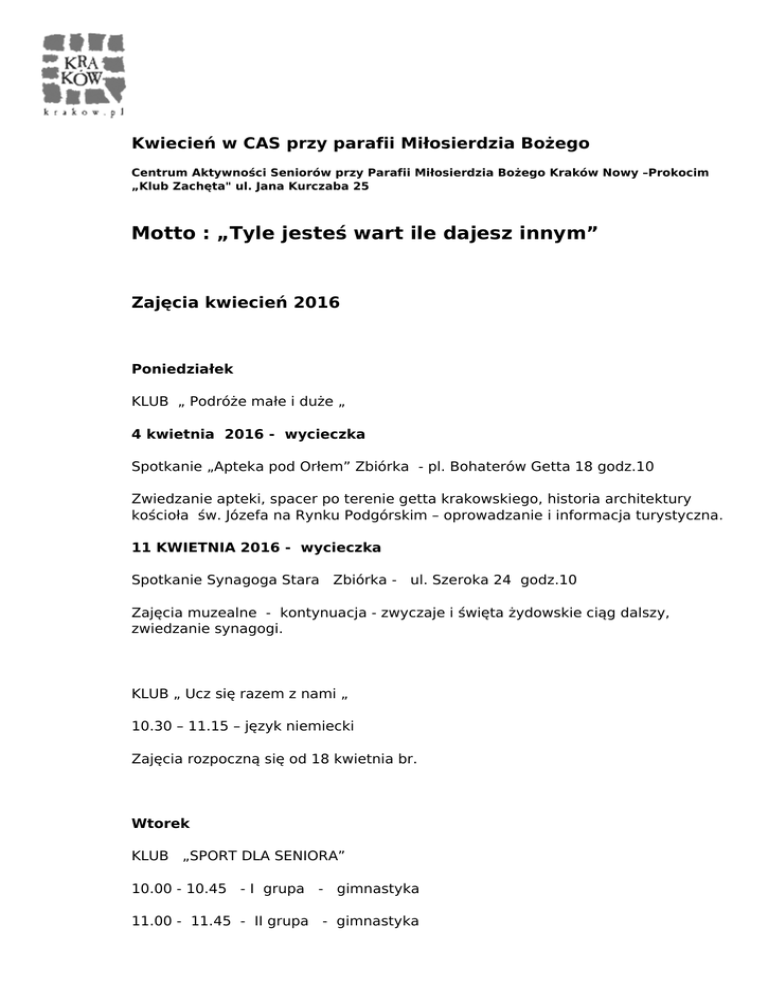 KRA KÓW
krakow.pl

Kwiecień w CAS przy parafii Miłosierdzia Bożego

Centrum Aktywności Seniorów przy Parafii Miłosierdzia Bożego Kraków Nowy –Prokocim „Klub Zachęta" ul. Jana Kurczaba 25

Motto : „Tyle jesteś wart ile dajesz innym”

Zajęcia kwiecień 2016

Poniedziałek

KLUB „ Podróże małe i duże „

4 kwietnia 2016 - wycieczka

Spotkanie „Apteka pod Orłem” Zbiórka - pl. Bohaterów Getta 18 godz.10

Zwiedzanie apteki, spacer po terenie getta krakowskiego, historia architektury kościoła św. Józefa na Rynku Podgórskim – oprowadzanie i informacja turystyczna.

11 KWIETNIA 2016 - wycieczka

Spotkanie Synagoga Stara Zbiórka - ul. Szeroka 24 godz.10

Zajęcia muzealne - kontynuacja - zwyczaje i święta żydowskie ciąg dalszy, zwiedzanie synagogi.

KLUB „ Ucz się razem z nami „

10.30 – 11.15 – język niemiecki

Zajęcia rozpoczną się od 18 kwietnia br.

Wtorek

KLUB „SPORT DLA SENIORA”

10.00 - 10.45 - I grupa - gimnastyka

11.00 - 11.45 - II grupa - gimnastyka